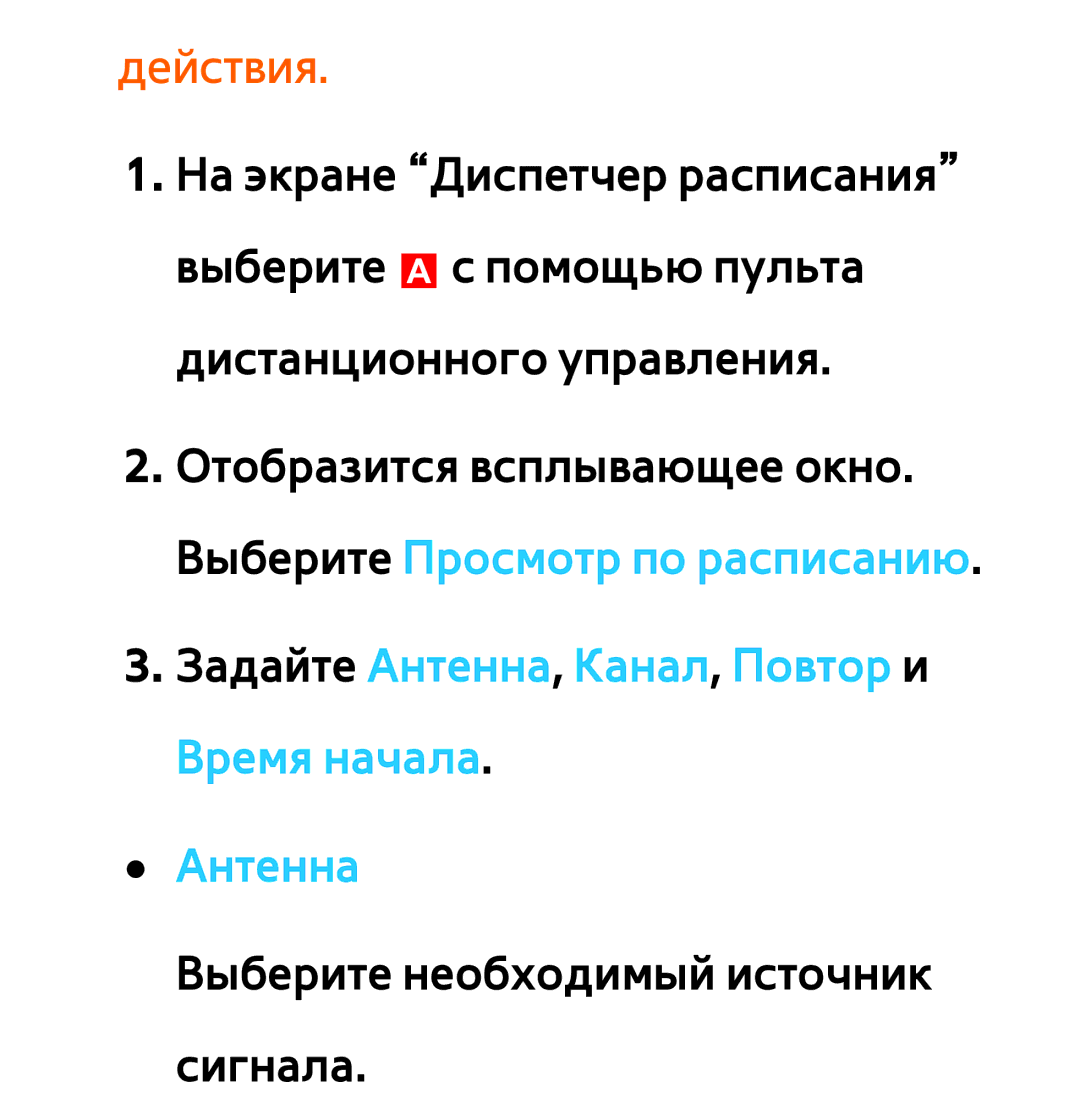 действия.

1. На экране “Диспетчер расписания” выберите A с помощью пульта дистанционного управления.

2. Отобразится всплывающее окно. Выберите Просмотр по расписанию.

3. Задайте Антенна, Канал, Повтор и Время начала.

● Антенна

Выберите необходимый источник сигнала.